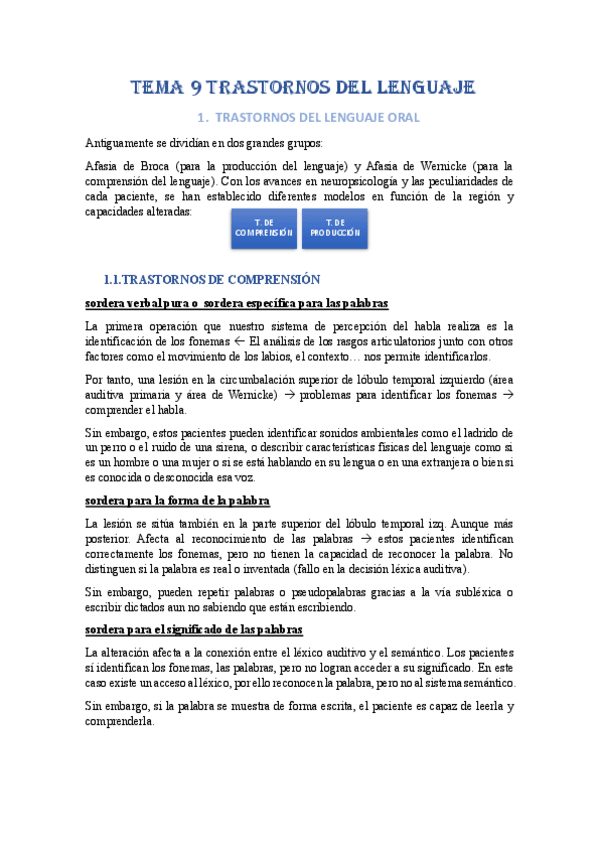 TEMA 9 TRASTORNOS DEL LENGUAJE

1. TRASTORNOS DEL LENGUAJE ORAL

Antiguamente se dividían en dos grandes grupos:

Afasia de Broca (para la producción del lenguaje) y Afasia de Wernicke (para la comprensión del lenguaje). Con los avances en neuropsicología y las peculiaridades de cada paciente, se han establecido diferentes modelos en función de la región y capacidades alteradas:

T. DE COMPRENSIÓN

T. DE PRODUCCIÓN

1.1.TRASTORNOS DE COMPRENSIÓN

sordera verbal pura o sordera específica para las palabras

La primera operación que nuestro sistema de percepción del habla realiza es la identificación de los fonemas ← El análisis de los rasgos articulatorios junto con otros factores como el movimiento de los labios, el contexto… nos permite identificarlos.

Por tanto, una lesión en la circumbalación superior de lóbulo temporal izquierdo (área auditiva primaria y área de Wernicke) → problemas para identificar los fonemas → comprender el habla.

Sin embargo, estos pacientes pueden identificar sonidos ambientales como el ladrido de un perro o el ruido de una sirena, o describir características físicas del lenguaje como si es un hombre o una mujer o si se está hablando en su lengua o en una extranjera o bien si es conocida o desconocida esa voz.

sordera para la forma de la palabra

La lesión se sitúa también en la parte superior del lóbulo temporal izq. Aunque más posterior. Afecta al reconocimiento de las palabras → estos pacientes identifican correctamente los fonemas, pero no tienen la capacidad de reconocer la palabra. No distinguen si la palabra es real o inventada (fallo en la decisión léxica auditiva).

Sin embargo, pueden repetir palabras o pseudopalabras gracias a la vía subléxica o escribir dictados aun no sabiendo que están escribiendo.

sordera para el significado de las palabras

La alteración afecta a la conexión entre el léxico auditivo y el semántico. Los pacientes sí identifican los fonemas, las palabras, pero no logran acceder a su significado. En este caso existe un acceso al léxico, por ello reconocen la palabra, pero no al sistema semántico.

Sin embargo, si la palabra se muestra de forma escrita, el paciente es capaz de leerla y comprenderla.